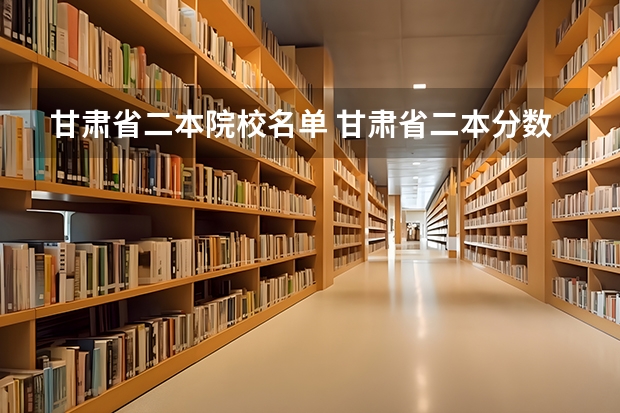 甘肃省二本院校名单 甘肃省二本分数